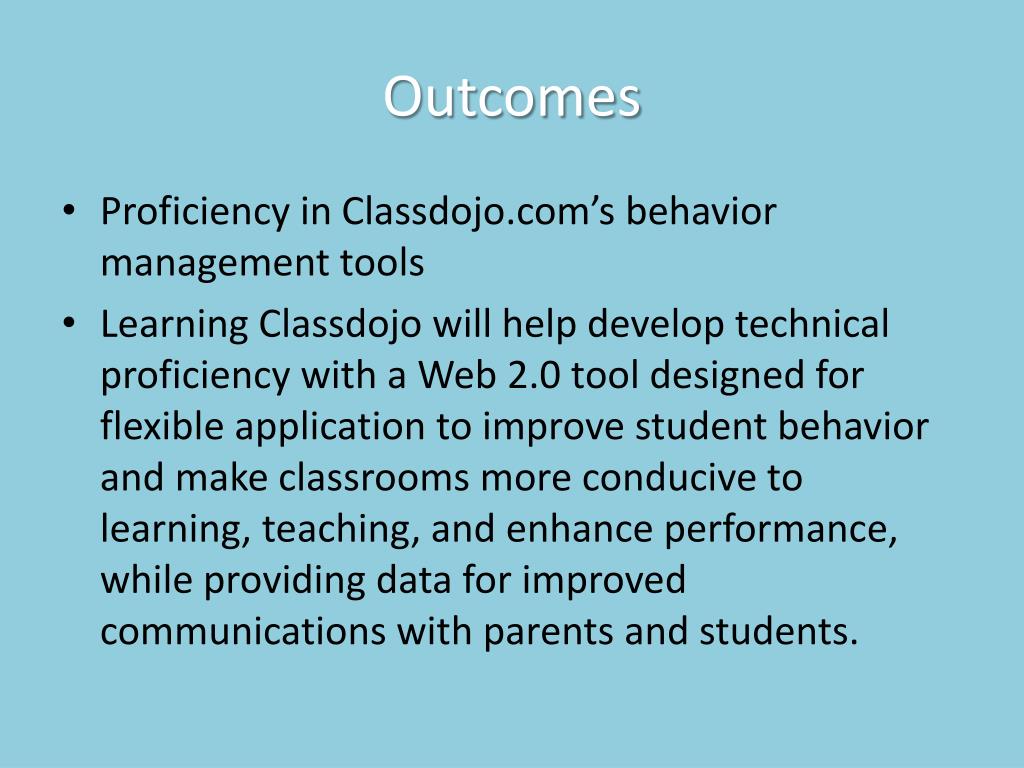 Outcomes

• Proficiency in Classdojo.com’s behavior management tools
• Learning Classdojo will help develop technical proficiency with a Web 2.0 tool designed for flexible application to improve student behavior and make classrooms more conducive to learning, teaching, and enhance performance, while providing data for improved communications with parents and students.